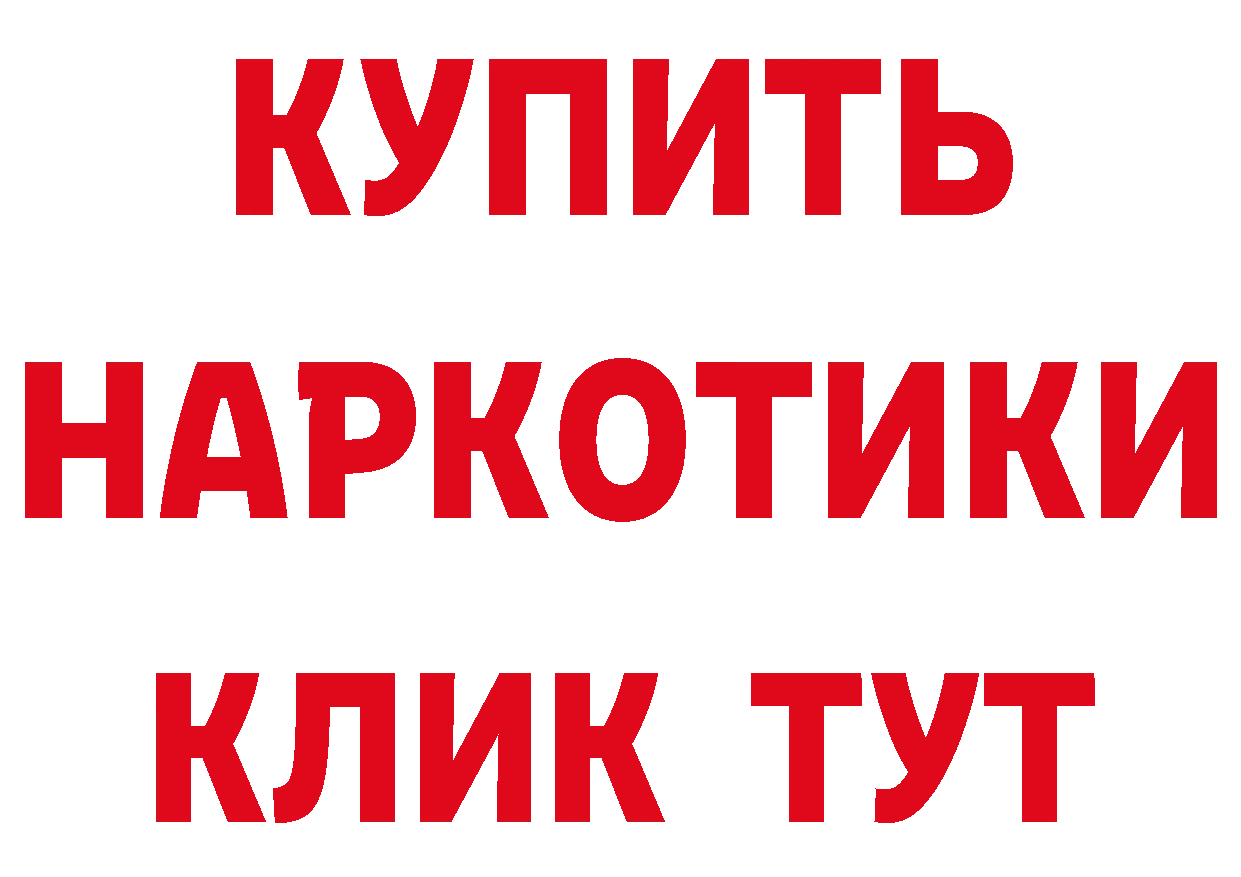 КУПИТЬ
НАРКОТИКИ
КЛИК ТУТ